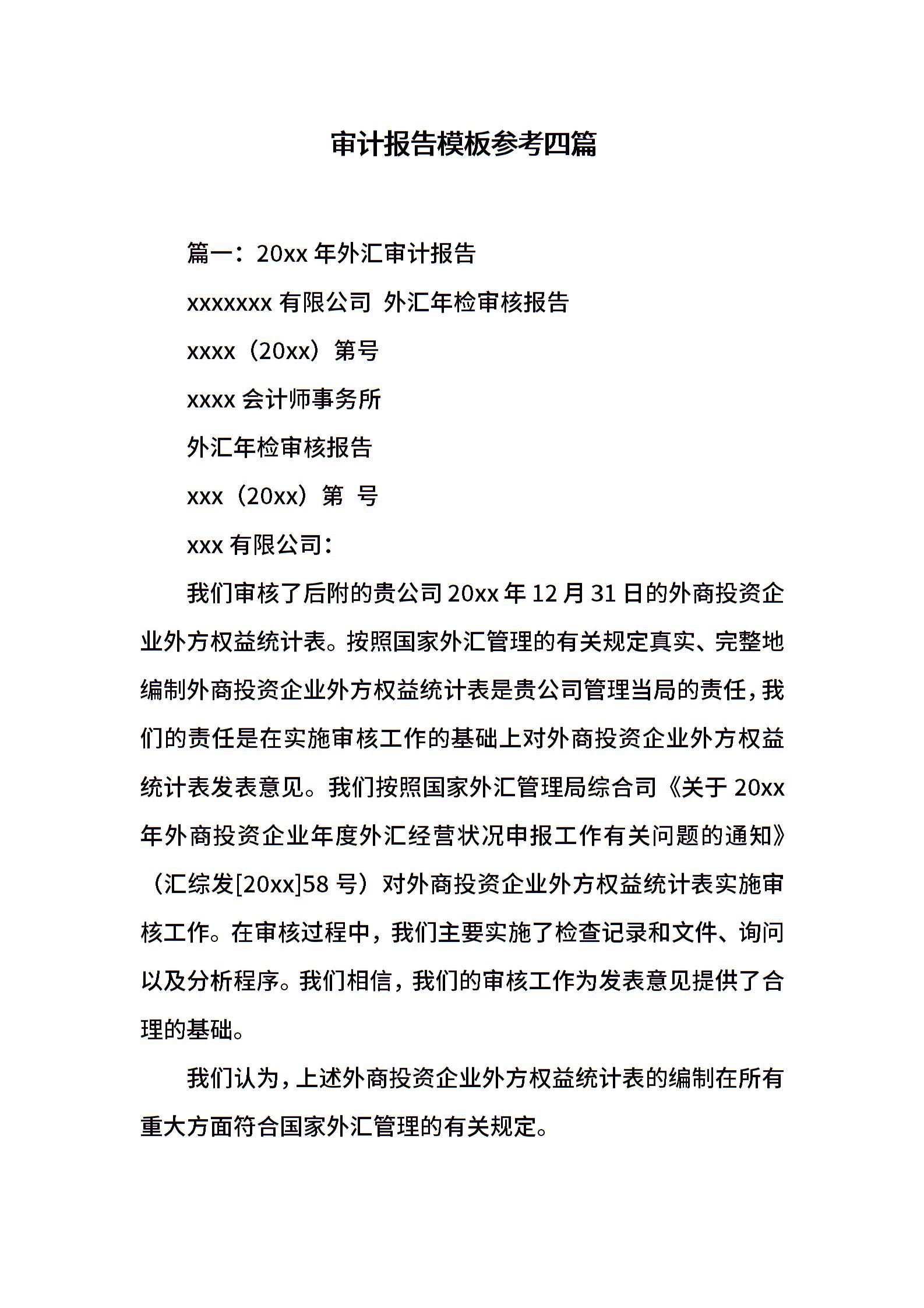 审计报告模板参考四篇

篇一：20xx 年外汇审计报告

xxxxxxx 有限公司 外汇年检审核报告

xxxx（20xx）第号

xxxx 会计师事务所

外汇年检审核报告

xxx（20xx）第 号

xxx 有限公司：

我们审核了后附的贵公司 20xx 年 12 月 31 日的外商投资企业外方权益统计表。按照国家外汇管理的有关规定真实、完整地编制外商投资企业外方权益统计表是贵公司管理当局的责任，我们的责任是在实施审核工作的基础上对外商投资企业外方权益统计表发表意见。我们按照国家外汇管理局综合司《关于 20xx 年外商投资企业年度外汇经营状况申报工作有关问题的通知》（汇综发[20xx]58 号）对外商投资企业外方权益统计表实施审核工作。在审核过程中，我们主要实施了检查记录和文件、询问以及分析程序。我们相信，我们的审核工作为发表意见提供了合理的基础。

我们认为，上述外商投资企业外方权益统计表的编制在所有重大方面符合国家外汇管理的有关规定。